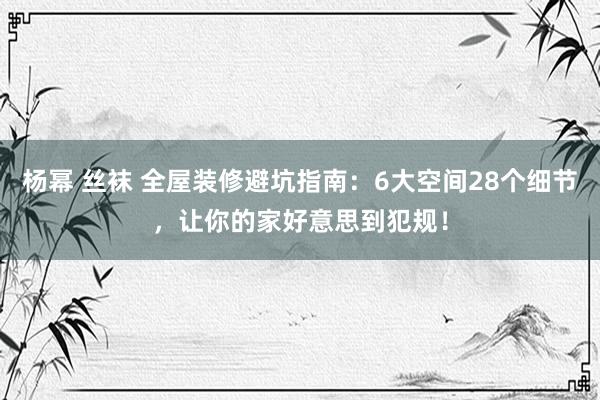 杨幂 丝袜 全屋装修避坑指南：6大空间28个细节，让你的家好意思到犯规！